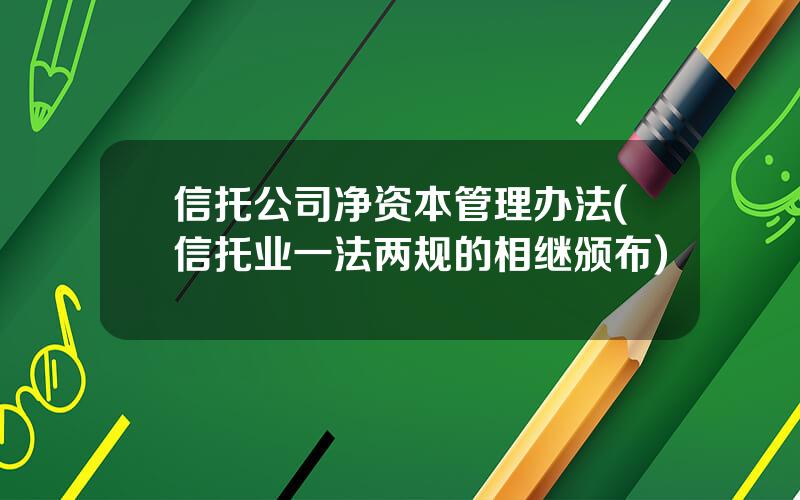 信托公司净资本管理办法(信托业一法两规的相继颁布)